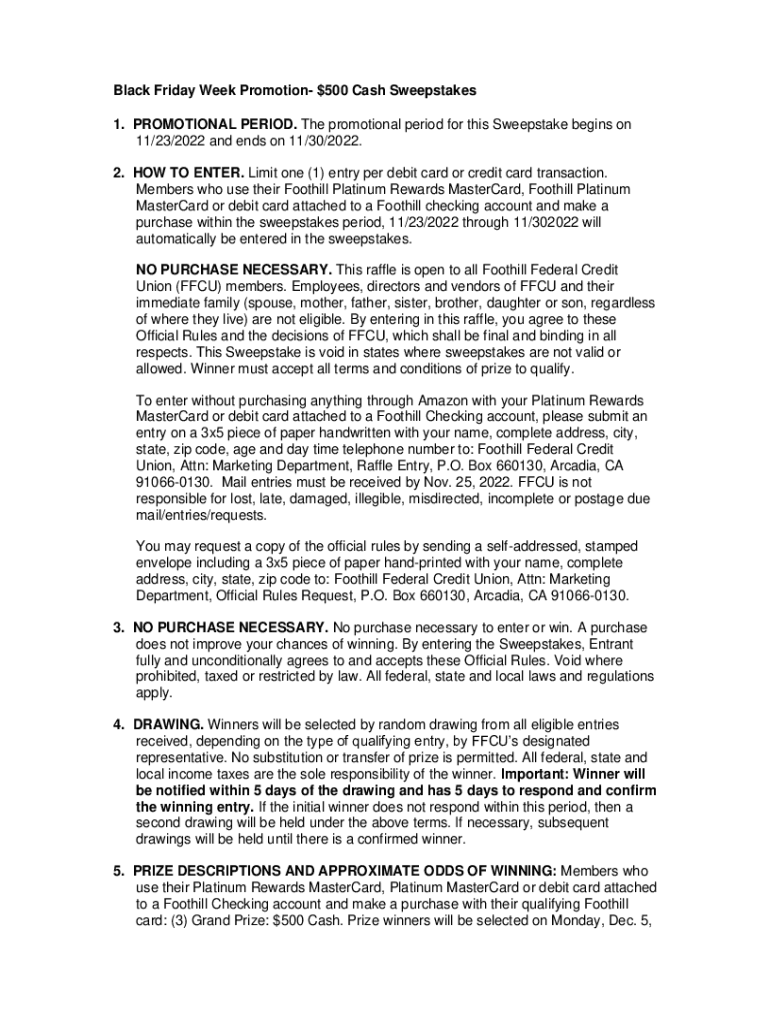 Black Friday Week Promotion- $500 Cash Sweepstakes

1. PROMOTIONAL PERIOD. The promotional period for this Sweepstake begins on 11/23/2022 and ends on 11/30/2022.

2. HOW TO ENTER. Limit one (1) entry per debit card or credit card transaction. Members who use their Foothill Platinum Rewards MasterCard, Foothill Platinum MasterCard or debit card attached to a Foothill checking account and make a purchase within the sweepstakes period, 11/23/2022 through 11/302022 will automatically be entered in the sweepstakes.

NO PURCHASE NECESSARY. This raffle is open to all Foothill Federal Credit Union (FFCU) members. Employees, directors and vendors of FFCU and their immediate family (spouse, mother, father, sister, brother, daughter or son, regardless of where they live) are not eligible. By entering in this raffle, you agree to these Official Rules and the decisions of FFCU, which shall be final and binding in all respects. This Sweepstake is void in states where sweepstakes are not valid or allowed. Winner must accept all terms and conditions of prize to qualify.

To enter without purchasing anything through Amazon with your Platinum Rewards MasterCard or debit card attached to a Foothill Checking account, please submit an entry on a 3x5 piece of paper handwritten with your name, complete address, city, state, zip code, age and day time telephone number to: Foothill Federal Credit Union, Attn: Marketing Department, Raffle Entry, P.O. Box 660130, Arcadia, CA 91066-0130. Mail entries must be received by Nov. 25, 2022. FFCU is not responsible for lost, late, damaged, illegible, misdirected, incomplete or postage due mail/entries/requests.

You may request a copy of the official rules by sending a self-addressed, stamped envelope including a 3x5 piece of paper hand-printed with your name, complete address, city, state, zip code to: Foothill Federal Credit Union, Attn: Marketing Department, Official Rules Request, P.O. Box 660130, Arcadia, CA 91066-0130.

3. NO PURCHASE NECESSARY. No purchase necessary to enter or win. A purchase does not improve your chances of winning. By entering the Sweepstakes, Entrant fully and unconditionally agrees to and accepts these Official Rules. Void where prohibited, taxed or restricted by law. All federal, state and local laws and regulations apply.

4. DRAWING. Winners will be selected by random drawing from all eligible entries received, depending on the type of qualifying entry, by FFCU's designated representative. No substitution or transfer of prize is permitted. All federal, state and local income taxes are the sole responsibility of the winner. Important: Winner will be notified within 5 days of the drawing and has 5 days to respond and confirm the winning entry. If the initial winner does not respond within this period, then a second drawing will be held under the above terms. If necessary, subsequent drawings will be held until there is a confirmed winner.

5. PRIZE DESCRIPTIONS AND APPROXIMATE ODDS OF WINNING: Members who use their Platinum Rewards MasterCard, Platinum MasterCard or debit card attached to a Foothill Checking account and make a purchase with their qualifying Foothill card: (3) Grand Prize: $500 Cash. Prize winners will be selected on Monday, Dec. 5,